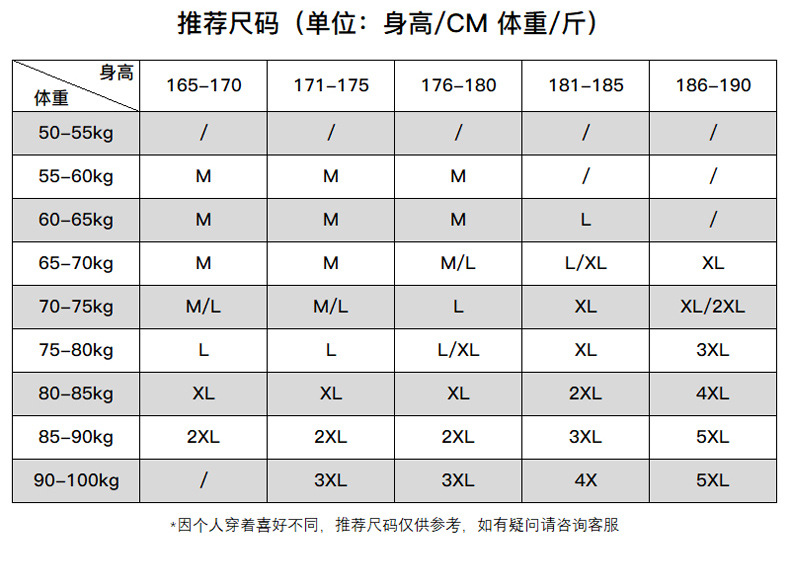 推荐尺码（单位：身高/CM 体重/斤）

| 身高 体重 | 165-170 | 171-175 | 176-180 | 181-185 | 186-190 |
|---|---|---|---|---|---|
| 50-55kg | / | / | / | / | / |
| 55-60kg | M | M | M | / | / |
| 60-65kg | M | M | M | L | / |
| 65-70kg | M | M | M/L | L/XL | XL |
| 70-75kg | M/L | M/L | L | XL | XL/2XL |
| 75-80kg | L | L | L/XL | XL | 3XL |
| 80-85kg | XL | XL | XL | 2XL | 4XL |
| 85-90kg | 2XL | 2XL | 2XL | 3XL | 5XL |
| 90-100kg | / | 3XL | 3XL | 4X | 5XL |

*因个人穿着喜好不同，推荐尺码仅供参考，如有疑问请咨询客服